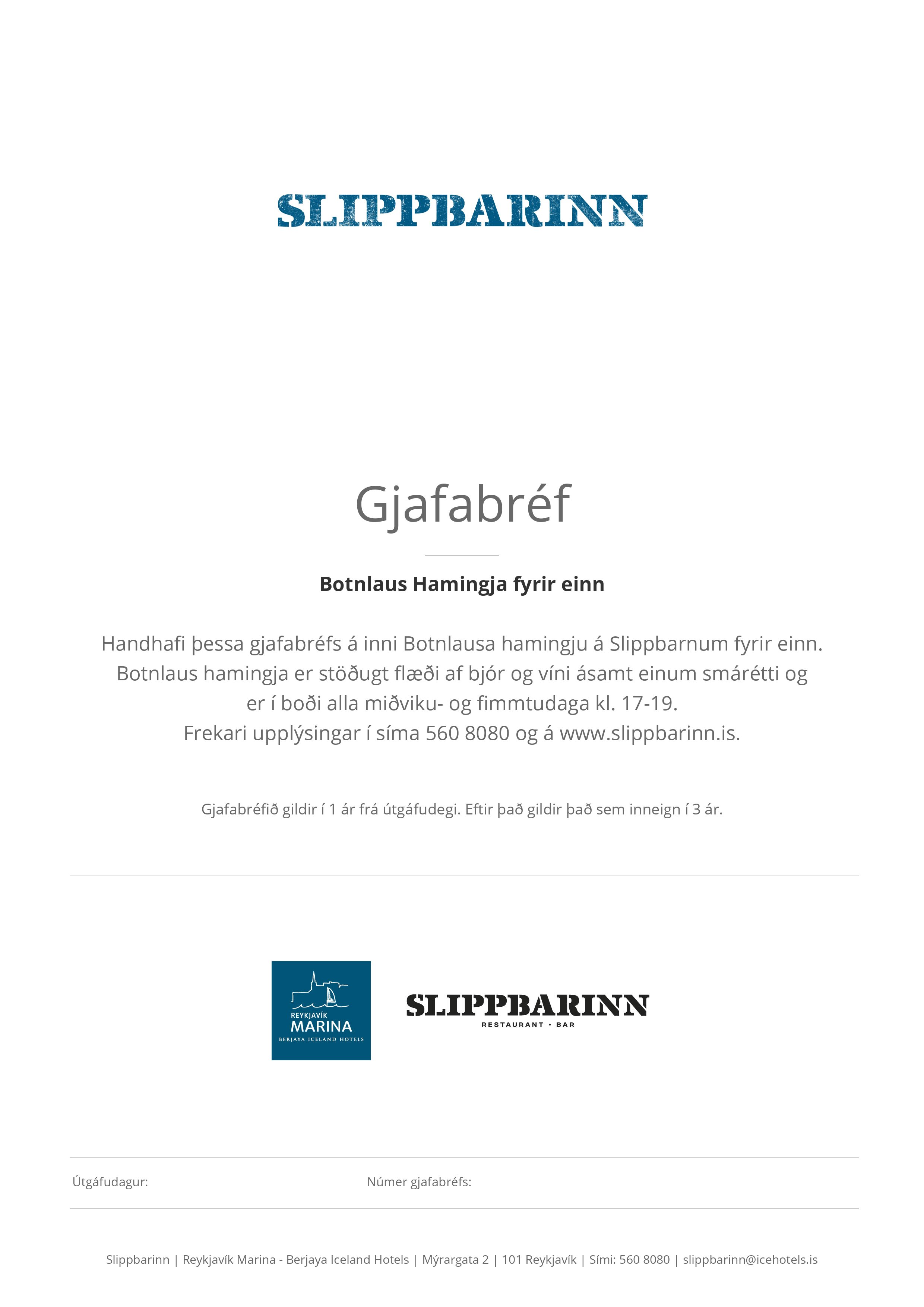 SLIPPBARINN

Gjafabréf

Botnlaus Hamingja fyrir einn

Handhafi þessa gjafabréfs á inni Botnlausa hamingju á Slippbarnum fyrir einn. Botnlaus hamingja er stöðugt flæði af bjór og víni ásamt einum smárétti og er í boði alla miðviku- og fimmtudaga kl. 17-19.
Frekari upplýsingar í síma 560 8080 og á www.slippbarinn.is.

Gjafabréfið gildir í 1 ár frá útgáfudegi. Eftir það gildir það sem inneign í 3 ár.

REYKJAVÍK MARINA BERJAYA ICELAND HOTELS

SLIPPBARINN RESTAURANT • BAR

Útgáfudagur:

Númer gjafabréfs:

Slippbarinn | Reykjavík Marina - Berjaya Iceland Hotels | Mýrargata 2 | 101 Reykjavík | Sími: 560 8080 | slippbarinn@icehotels.is